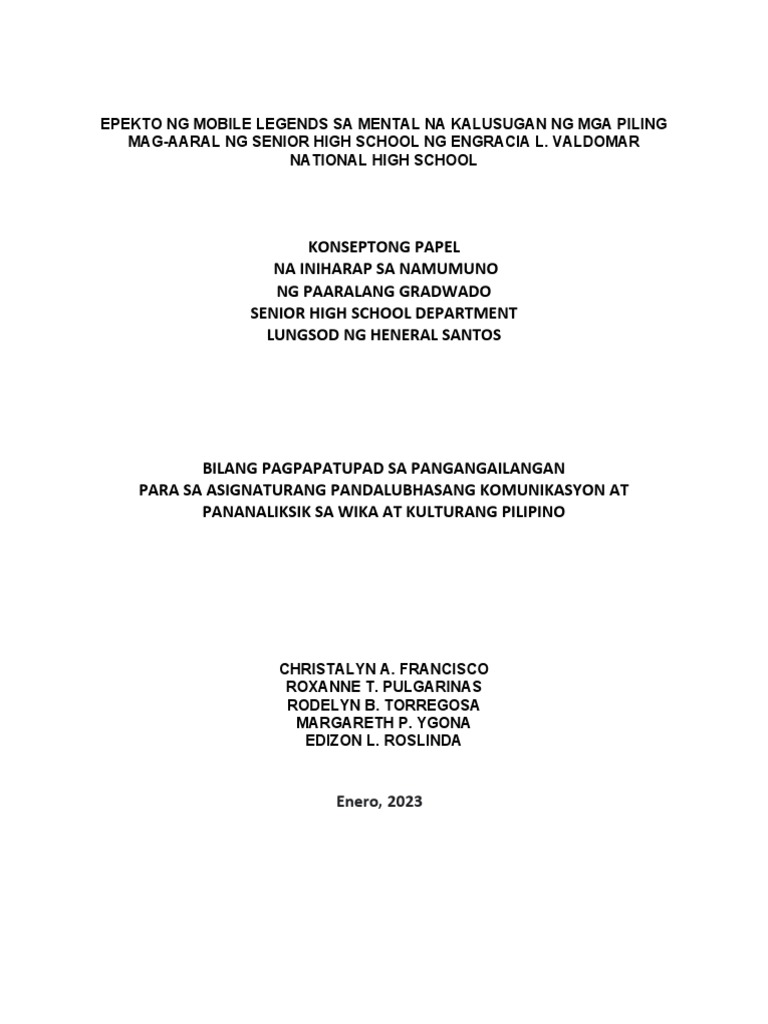 EPEKTO NG MOBILE LEGENDS SA MENTAL NA KALUSUGAN NG MGA PILING MAG-AARAL NG SENIOR HIGH SCHOOL NG ENGRACIA L. VALDOMAR NATIONAL HIGH SCHOOL

KONSEPTONG PAPEL
NA INIHARAP SA NAMUMUNO
NG PAARALANG GRADWADO
SENIOR HIGH SCHOOL DEPARTMENT
LUNGSOD NG HENERAL SANTOS

BILANG PAGPAPATUPAD SA PANGANGAILANGAN
PARA SA ASIGNATURANG PANDALUBHASANG KOMUNIKASYON AT PANANALIKSIK SA WIKA AT KULTURANG PILIPINO

CHRISTALYN A. FRANCISCO
ROXANNE T. PULGARINAS
RODELYN B. TORREGOSA
MARGARETH P. YGONA
EDIZON L. ROSLINDA

Enero, 2023